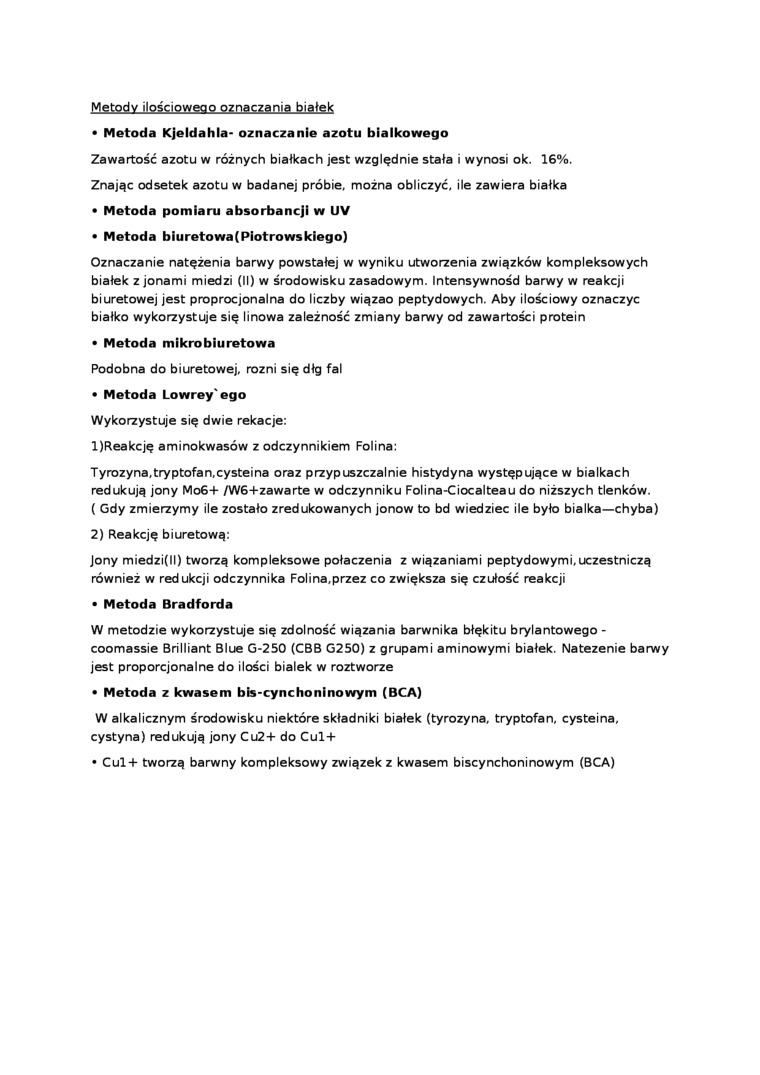 Metody ilościowego oznaczania białek

• Metoda Kjeldahla- oznaczanie azotu bialkowego

Zawartość azotu w różnych białkach jest względnie stała i wynosi ok. 16%.

Znając odsetek azotu w badanej próbie, można obliczyć, ile zawiera białka

• Metoda pomiaru absorbancji w UV

• Metoda biuretowa(Piotrowskiego)

Oznaczanie natężenia barwy powstałej w wyniku utworzenia związków kompleksowych białek z jonami miedzi (II) w środowisku zasadowym. Intensywnośd barwy w reakcji biuretowej jest proprocjonalna do liczby wiązao peptydowych. Aby ilościowy oznaczyc białko wykorzystuje się linowa zależność zmiany barwy od zawartości protein

• Metoda mikrobiuretowa

Podobna do biuretowej, rozni się dłg fal

• Metoda Lowrey`ego

Wykorzystuje się dwie rekacje:

1)Reakcję aminokwasów z odczynnikiem Folina:

Tyrozyna,tryptofan,cysteina oraz przypuszczalnie histydyna występujące w bialkach redukują jony Mo6+ /W6+zawarte w odczynniku Folina-Ciocalteau do niższych tlenków. ( Gdy zmierzymy ile zostało zredukowanych jonow to bd wiedziec ile było bialka—chyba)

2) Reakcję biuretową:

Jony miedzi(II) tworzą kompleksowe połaczenia z wiązaniami peptydowymi,uczestniczą również w redukcji odczynnika Folina,przez co zwiększa się czułość reakcji

• Metoda Bradforda

W metodzie wykorzystuje się zdolność wiązania barwnika błękitu brylantowego - coomassie Brilliant Blue G-250 (CBB G250) z grupami aminowymi białek. Natezenie barwy jest proporcjonalne do ilości bialek w roztworze

• Metoda z kwasem bis-cynchoninowym (BCA)

W alkalicznym środowisku niektóre składniki białek (tyrozyna, tryptofan, cysteina, cystyna) redukują jony Cu2+ do Cu1+

• Cu1+ tworzą barwny kompleksowy związek z kwasem biscynchoninowym (BCA)